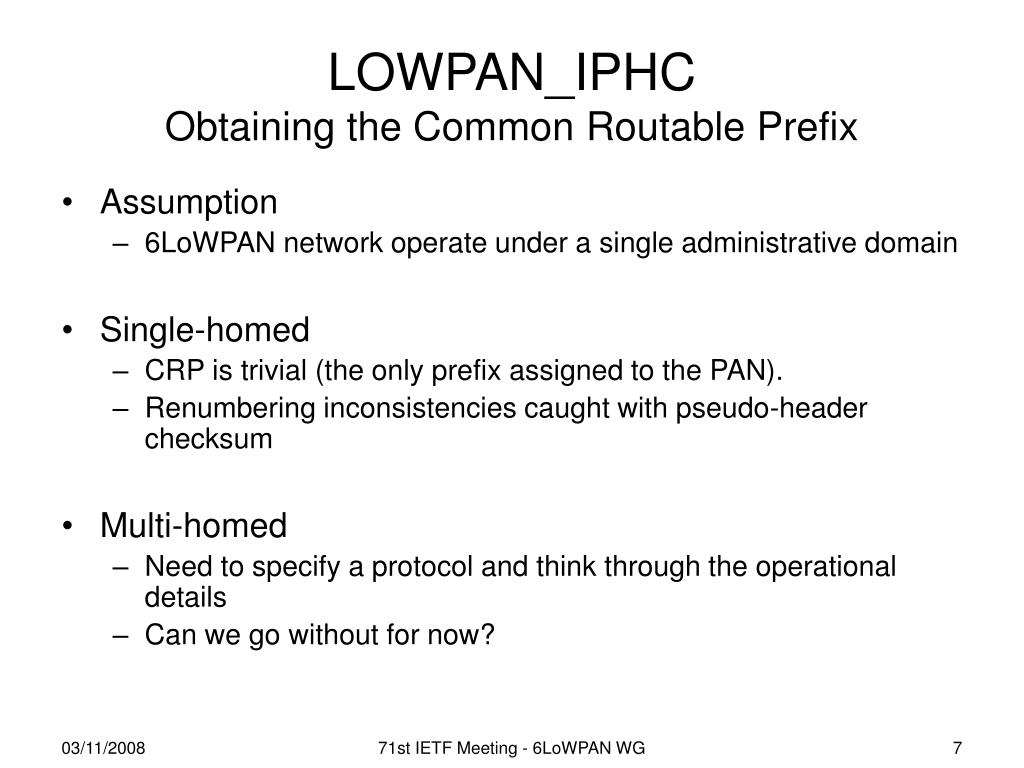 LOWPAN_IPHC
Obtaining the Common Routable Prefix

• Assumption
– 6LoWPAN network operate under a single administrative domain

• Single-homed
– CRP is trivial (the only prefix assigned to the PAN).
– Renumbering inconsistencies caught with pseudo-header checksum

• Multi-homed
– Need to specify a protocol and think through the operational details
– Can we go without for now?

03/11/2008

71st IETF Meeting - 6LoWPAN WG

7